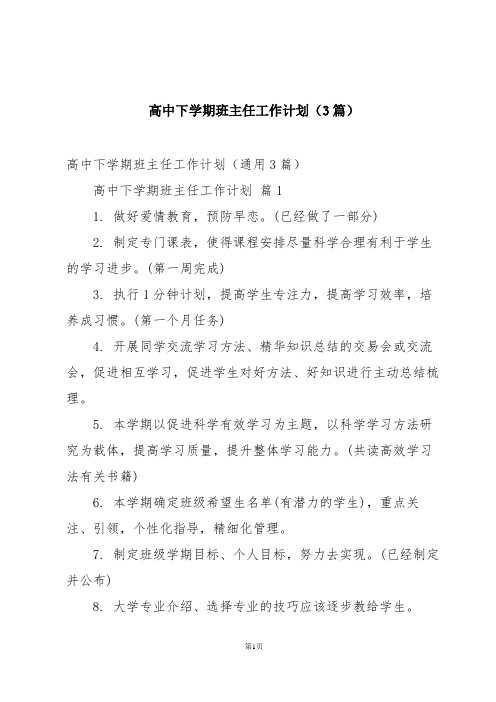 高中下学期班主任工作计划（3篇）

高中下学期班主任工作计划（通用3篇）

高中下学期班主任工作计划 篇1

1. 做好爱情教育，预防早恋。(已经做了一部分)

2. 制定专门课表，使得课程安排尽量科学合理有利于学生的学习进步。(第一周完成)

3. 执行1分钟计划，提高学生专注力，提高学习效率，培养成习惯。(第一个月任务)

4. 开展同学交流学习方法、精华知识总结的交易会或交流会，促进相互学习，促进学生对好方法、好知识进行主动总结梳理。

5. 本学期以促进科学有效学习为主题，以科学学习方法研究为载体，提高学习质量，提升整体学习能力。(共读高效学习法有关书籍)

6. 本学期确定班级希望生名单(有潜力的学生)，重点关注、引领，个性化指导，精细化管理。

7. 制定班级学期目标、个人目标，努力去实现。(已经制定并公布)

8. 大学专业介绍、选择专业的技巧应该逐步教给学生。

第1页